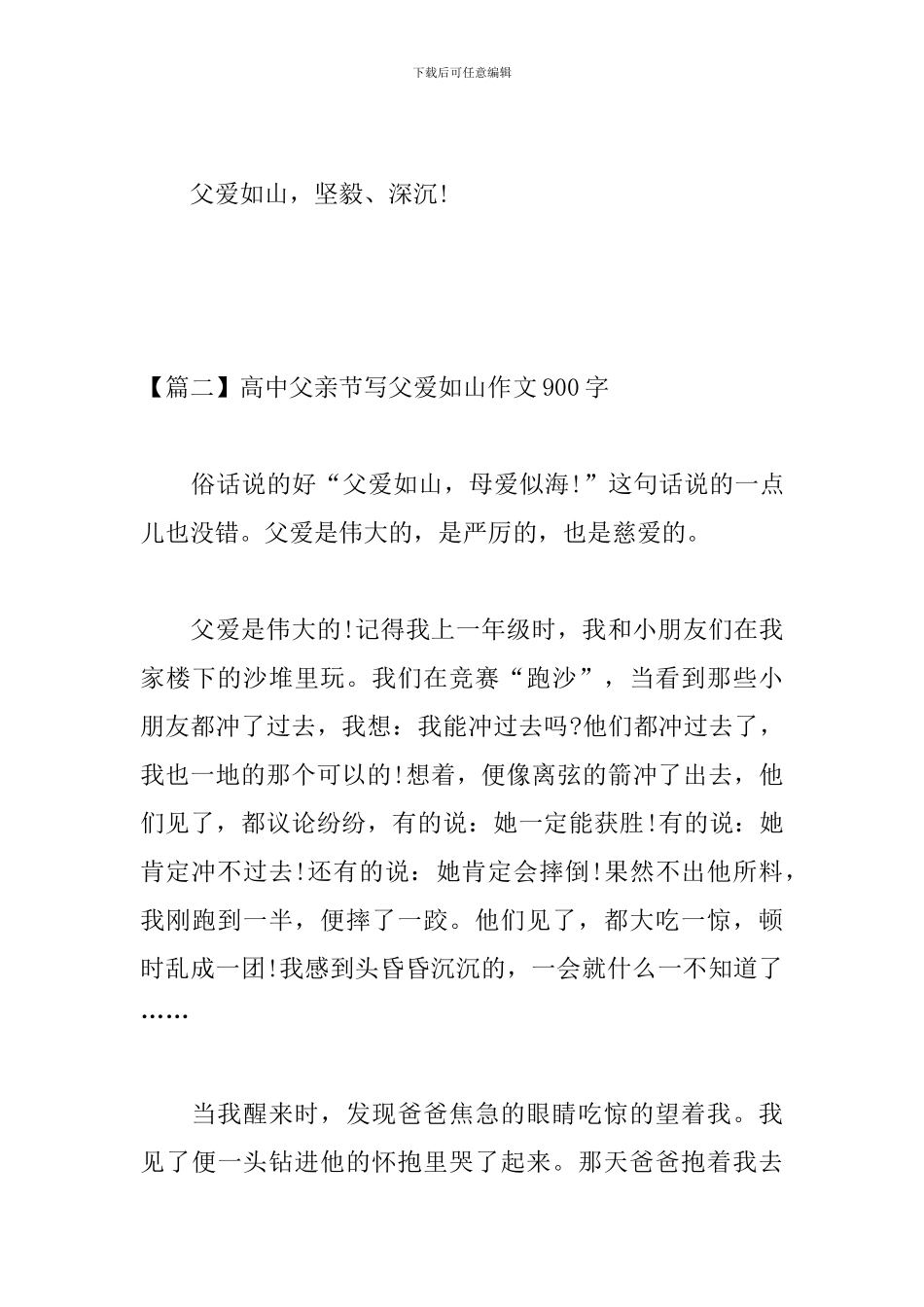 下载后可任意编辑

父爱如山，坚毅、深沉!

【篇二】高中父亲节写父爱如山作文900字

俗话说的好“父爱如山，母爱似海!”这句话说的一点儿也没错。父爱是伟大的，是严厉的，也是慈爱的。

父爱是伟大的!记得我上一年级时，我和小朋友们在我家楼下的沙堆里玩。我们在竞赛“跑沙”，当看到那些小朋友都冲了过去，我想：我能冲过去吗?他们都冲过去了，我也一地的那个可以的!想着，便像离弦的箭冲了出去，他们见了，都议论纷纷，有的说：她一定能获胜!有的说：她肯定冲不过去!还有的说：她肯定会摔倒!果然不出他所料，我刚跑到一半，便摔了一跤。他们见了，都大吃一惊，顿时乱成一团!我感到头昏昏沉沉的，一会就什么一不知道了……

当我醒来时，发现爸爸焦急的眼睛吃惊的望着我。我见了便一头钻进他的怀抱里哭了起来。那天爸爸抱着我去